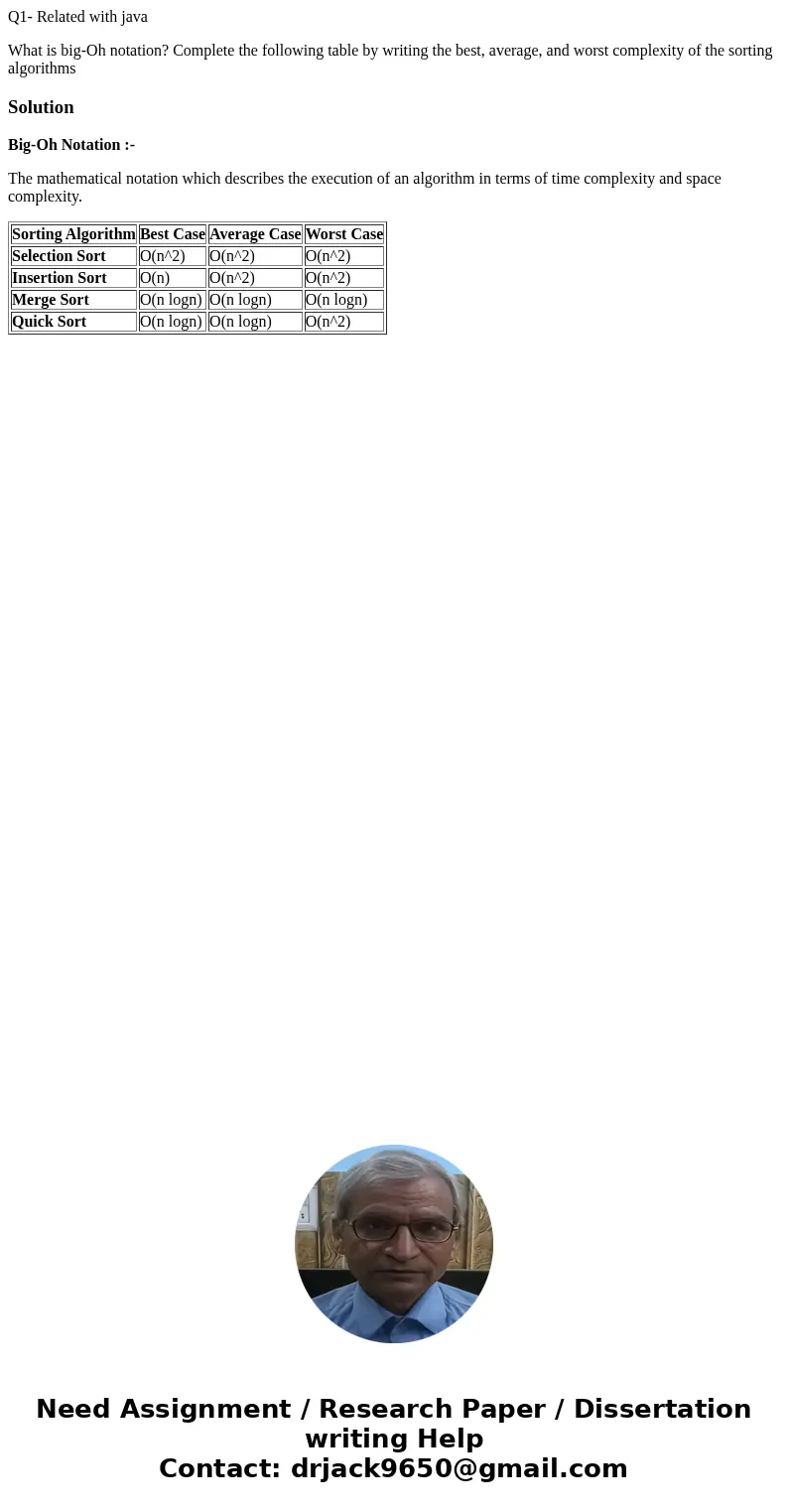 Q1- Related with java

What is big-Oh notation? Complete the following table by writing the best, average, and worst complexity of the sorting algorithms

Solution

Big-Oh Notation :-

The mathematical notation which describes the execution of an algorithm in terms of time complexity and space complexity.

| Sorting Algorithm | Best Case | Average Case | Worst Case |
|---|---|---|---|
| Selection Sort | O(n^2) | O(n^2) | O(n^2) |
| Insertion Sort | O(n) | O(n^2) | O(n^2) |
| Merge Sort | O(n logn) | O(n logn) | O(n logn) |
| Quick Sort | O(n logn) | O(n logn) | O(n^2) |

Need Assignment / Research Paper / Dissertation writing Help
Contact: drjack9650@gmail.com